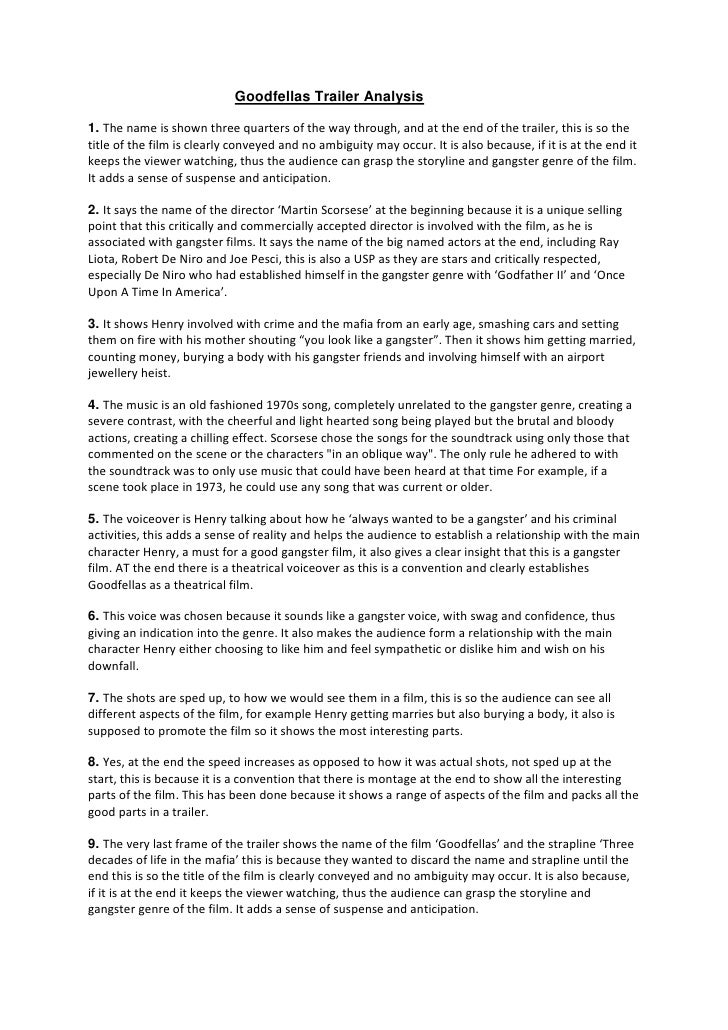 Goodfellas Trailer Analysis

1. The name is shown three quarters of the way through, and at the end of the trailer, this is so the title of the film is clearly conveyed and no ambiguity may occur. It is also because, if it is at the end it keeps the viewer watching, thus the audience can grasp the storyline and gangster genre of the film. It adds a sense of suspense and anticipation.

2. It says the name of the director 'Martin Scorsese' at the beginning because it is a unique selling point that this critically and commercially accepted director is involved with the film, as he is associated with gangster films. It says the name of the big named actors at the end, including Ray Liota, Robert De Niro and Joe Pesci, this is also a USP as they are stars and critically respected, especially De Niro who had established himself in the gangster genre with 'Godfather II' and 'Once Upon A Time In America'.

3. It shows Henry involved with crime and the mafia from an early age, smashing cars and setting them on fire with his mother shouting "you look like a gangster". Then it shows him getting married, counting money, burying a body with his gangster friends and involving himself with an airport jewellery heist.

4. The music is an old fashioned 1970s song, completely unrelated to the gangster genre, creating a severe contrast, with the cheerful and light hearted song being played but the brutal and bloody actions, creating a chilling effect. Scorsese chose the songs for the soundtrack using only those that commented on the scene or the characters "in an oblique way". The only rule he adhered to with the soundtrack was to only use music that could have been heard at that time For example, if a scene took place in 1973, he could use any song that was current or older.

5. The voiceover is Henry talking about how he 'always wanted to be a gangster' and his criminal activities, this adds a sense of reality and helps the audience to establish a relationship with the main character Henry, a must for a good gangster film, it also gives a clear insight that this is a gangster film. AT the end there is a theatrical voiceover as this is a convention and clearly establishes Goodfellas as a theatrical film.

6. This voice was chosen because it sounds like a gangster voice, with swag and confidence, thus giving an indication into the genre. It also makes the audience form a relationship with the main character Henry either choosing to like him and feel sympathetic or dislike him and wish on his downfall.

7. The shots are sped up, to how we would see them in a film, this is so the audience can see all different aspects of the film, for example Henry getting marries but also burying a body, it also is supposed to promote the film so it shows the most interesting parts.

8. Yes, at the end the speed increases as opposed to how it was actual shots, not sped up at the start, this is because it is a convention that there is montage at the end to show all the interesting parts of the film. This has been done because it shows a range of aspects of the film and packs all the good parts in a trailer.

9. The very last frame of the trailer shows the name of the film 'Goodfellas' and the strapline 'Three decades of life in the mafia' this is because they wanted to discard the name and strapline until the end this is so the title of the film is clearly conveyed and no ambiguity may occur. It is also because, if it is at the end it keeps the viewer watching, thus the audience can grasp the storyline and gangster genre of the film. It adds a sense of suspense and anticipation.